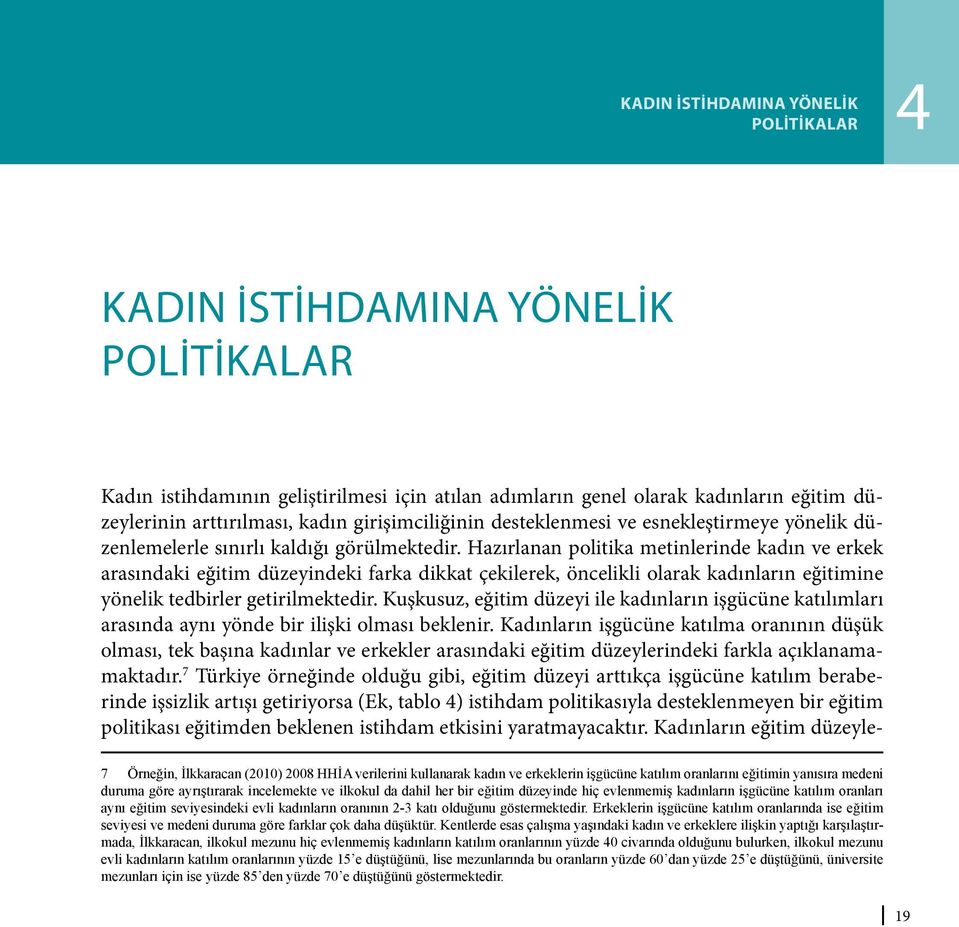 KADIN İSTİHDAMINA YÖNELİK POLİTİKALAR

4

KADIN İSTİHDAMINA YÖNELİK POLİTİKALAR

Kadın istihdamının geliştirilmesi için atılan adımların genel olarak kadınların eğitim düzeylerinin arttırılması, kadın girişimciliğinin desteklenmesi ve esnekleştirmeye yönelik düzenlemelerle sınırlı kaldığı görülmektedir. Hazırlanan politika metinlerinde kadın ve erkek arasındaki eğitim düzeyindeki farka dikkat çekilerek, öncelikli olarak kadınların eğitimine yönelik tedbirler getirilmektedir. Kuşkusuz, eğitim düzeyi ile kadınların işgücüne katılımları arasında aynı yönde bir ilişki olması beklenir. Kadınların işgücüne katılma oranının düşük olması, tek başına kadınlar ve erkekler arasındaki eğitim düzeylerindeki farkla açıklanamamaktadır.$^7$ Türkiye örneğinde olduğu gibi, eğitim düzeyi arttıkça işgücüne katılım beraberinde işsizlik artışı getiriyorsa (Ek, tablo 4) istihdam politikasıyla desteklenmeyen bir eğitim politikası eğitimden beklenen istihdam etkisini yaratmayacaktır. Kadınların eğitim düzeyle-

7 Örneğin, İlkkaracan (2010) 2008 HHİA verilerini kullanarak kadın ve erkeklerin işgücüne katılım oranlarını eğitimin yanısıra medeni duruma göre ayrıştırarak incelemekte ve ilkokul da dahil her bir eğitim düzeyinde hiç evlenmemiş kadınların işgücüne katılım oranları aynı eğitim seviyesindeki evli kadınların oranının 2-3 katı olduğunu göstermektedir. Erkeklerin işgücüne katılım oranlarında ise eğitim seviyesi ve medeni duruma göre farklar çok daha düşüktür. Kentlerde esas çalışma yaşındaki kadın ve erkeklere ilişkin yaptığı karşılaştırmada, İlkkaracan, ilkokul mezunu hiç evlenmemiş kadınların katılım oranlarının yüzde 40 civarında olduğunu bulurken, ilkokul mezunu evli kadınların katılım oranlarının yüzde 15'e düştüğünü, lise mezunlarında bu oranların yüzde 60'dan yüzde 25'e düştüğünü, üniversite mezunları için ise yüzde 85'den yüzde 70'e düştüğünü göstermektedir.

19